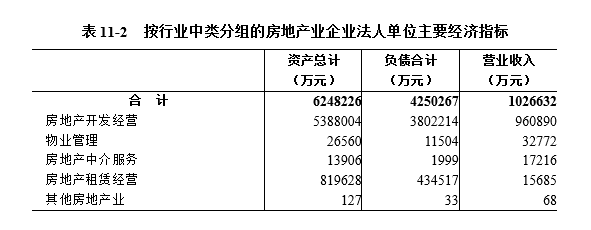 表 11-2　按行业中类分组的房地产业企业法人单位主要经济指标

|  | 资产总计（万元） | 负债合计（万元） | 营业收入（万元） |
|---|---|---|---|
| 合　计 | 6248226 | 4250267 | 1026632 |
| 房地产开发经营 | 5388004 | 3802214 | 960890 |
| 物业管理 | 26560 | 11504 | 32772 |
| 房地产中介服务 | 13906 | 1999 | 17216 |
| 房地产租赁经营 | 819628 | 434517 | 15685 |
| 其他房地产业 | 127 | 33 | 68 |